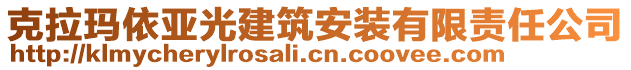 克拉玛依亚光建筑安装有限责任公司
http://klmycherylrosali.cn.coovee.com